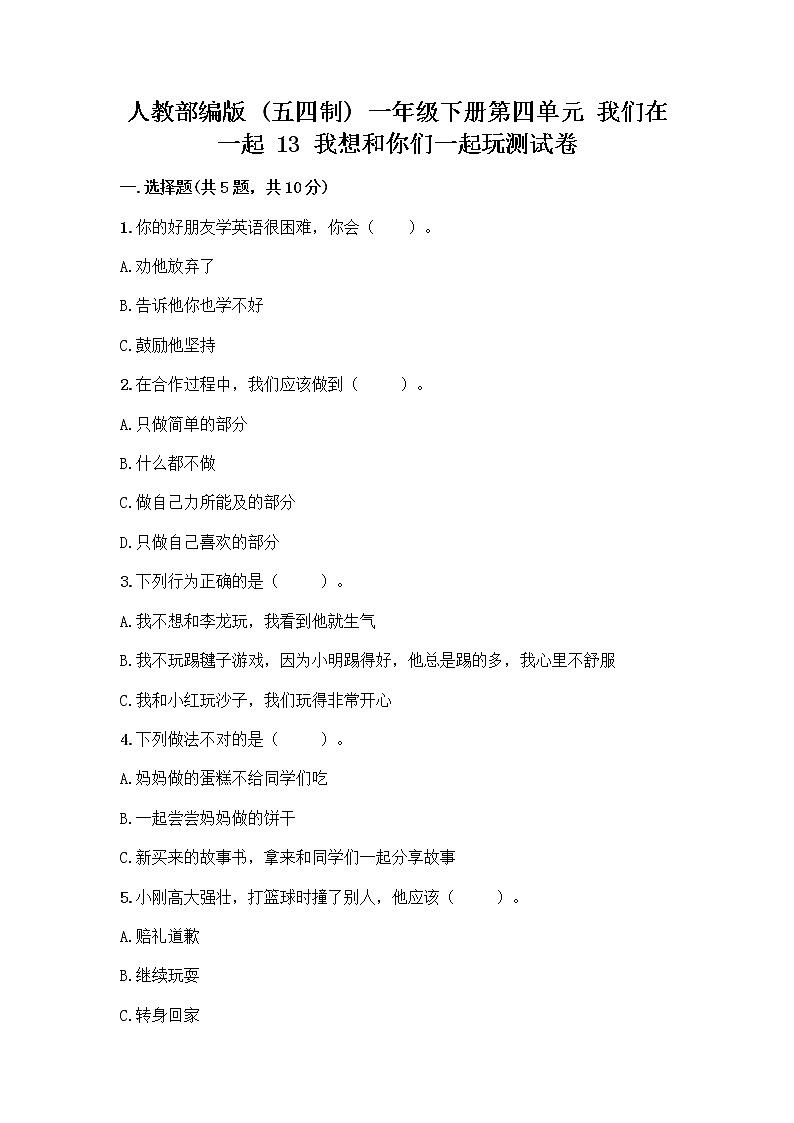 人教部编版（五四制）一年级下册第四单元 我们在一起 13 我想和你们一起玩测试卷

一.选择题(共5题，共10分)

1.你的好朋友学英语很困难，你会（　　）。

A.劝他放弃了

B.告诉他你也学不好

C.鼓励他坚持

2.在合作过程中，我们应该做到（　　）。

A.只做简单的部分

B.什么都不做

C.做自己力所能及的部分

D.只做自己喜欢的部分

3.下列行为正确的是（　　）。

A.我不想和李龙玩，我看到他就生气

B.我不玩踢毽子游戏，因为小明踢得好，他总是踢的多，我心里不舒服

C.我和小红玩沙子，我们玩得非常开心

4.下列做法不对的是（　　）。

A.妈妈做的蛋糕不给同学们吃

B.一起尝尝妈妈做的饼干

C.新买来的故事书，拿来和同学们一起分享故事

5.小刚高大强壮，打篮球时撞了别人，他应该（　　）。

A.赔礼道歉

B.继续玩耍

C.转身回家